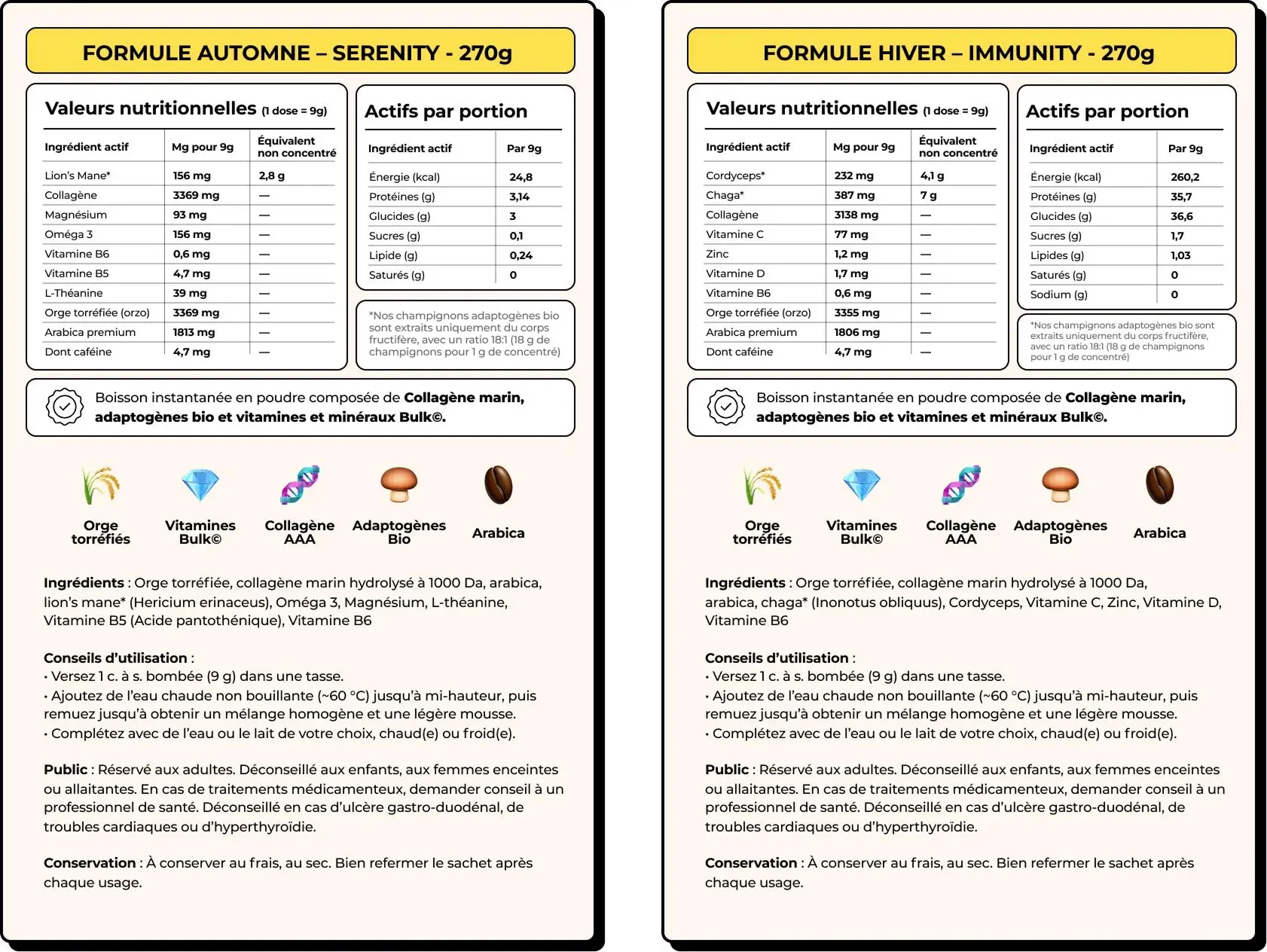 FORMULE AUTOMNE – SERENITY - 270g

Valeurs nutritionnelles (1 dose = 9g)

| Ingrédient actif | Mg pour 9g | Équivalent non concentré |
|---|---|---|
| Lion's Mane* | 156 mg | 2,8 g |
| Collagène | 3369 mg | — |
| Magnésium | 93 mg | — |
| Oméga 3 | 156 mg | — |
| Vitamine B6 | 0,6 mg | — |
| Vitamine B5 | 4,7 mg | — |
| L-Théanine | 39 mg | — |
| Orge torréfiée (orzo) | 3369 mg | — |
| Arabica premium | 1813 mg | — |
| Dont caféine | 4,7 mg | — |

Actifs par portion

| Ingrédient actif | Par 9g |
|---|---|
| Énergie (kcal) | 24,8 |
| Protéines (g) | 3,14 |
| Glucides (g) | 3 |
| Sucres (g) | 0,1 |
| Lipide (g) | 0,24 |
| Saturés (g) | 0 |

*Nos champignons adaptogènes bio sont extraits uniquement du corps fructifère, avec un ratio 18:1 (18 g de champignons pour 1 g de concentré)

Boisson instantanée en poudre composée de Collagène marin, adaptogènes bio et vitamines et minéraux Bulk©.

Orge torréfiés
Vitamines Bulk©
Collagène AAA
Adaptogènes Bio
Arabica

Ingrédients : Orge torréfiée, collagène marin hydrolysé à 1000 Da, arabica, lion's mane* (Hericium erinaceus), Oméga 3, Magnésium, L-théanine, Vitamine B5 (Acide pantothénique), Vitamine B6

Conseils d'utilisation :
• Versez 1 c. à s. bombée (9 g) dans une tasse.
• Ajoutez de l'eau chaude non bouillante (~60 °C) jusqu'à mi-hauteur, puis remuez jusqu'à obtenir un mélange homogène et une légère mousse.
• Complétez avec de l'eau ou le lait de votre choix, chaud(e) ou froid(e).

Public : Réservé aux adultes. Déconseillé aux enfants, aux femmes enceintes ou allaitantes. En cas de traitements médicamenteux, demander conseil à un professionnel de santé. Déconseillé en cas d'ulcère gastro-duodénal, de troubles cardiaques ou d'hyperthyroïdie.

Conservation : À conserver au frais, au sec. Bien refermer le sachet après chaque usage.

FORMULE HIVER – IMMUNITY - 270g

Valeurs nutritionnelles (1 dose = 9g)

| Ingrédient actif | Mg pour 9g | Équivalent non concentré |
|---|---|---|
| Cordyceps* | 232 mg | 4,1 g |
| Chaga* | 387 mg | 7 g |
| Collagène | 3138 mg | — |
| Vitamine C | 77 mg | — |
| Zinc | 1,2 mg | — |
| Vitamine D | 1,7 mg | — |
| Vitamine B6 | 0,6 mg | — |
| Orge torréfiée (orzo) | 3355 mg | — |
| Arabica premium | 1806 mg | — |
| Dont caféine | 4,7 mg | — |

Actifs par portion

| Ingrédient actif | Par 9g |
|---|---|
| Énergie (kcal) | 260,2 |
| Protéines (g) | 35,7 |
| Glucides (g) | 36,6 |
| Sucres (g) | 1,7 |
| Lipides (g) | 1,03 |
| Saturés (g) | 0 |
| Sodium (g) | 0 |

*Nos champignons adaptogènes bio sont extraits uniquement du corps fructifère, avec un ratio 18:1 (18 g de champignons pour 1 g de concentré)

Boisson instantanée en poudre composée de Collagène marin, adaptogènes bio et vitamines et minéraux Bulk©.

Orge torréfiés
Vitamines Bulk©
Collagène AAA
Adaptogènes Bio
Arabica

Ingrédients : Orge torréfiée, collagène marin hydrolysé à 1000 Da, arabica, chaga* (Inonotus obliquus), Cordyceps, Vitamine C, Zinc, Vitamine D, Vitamine B6

Conseils d'utilisation :
• Versez 1 c. à s. bombée (9 g) dans une tasse.
• Ajoutez de l'eau chaude non bouillante (~60 °C) jusqu'à mi-hauteur, puis remuez jusqu'à obtenir un mélange homogène et une légère mousse.
• Complétez avec de l'eau ou le lait de votre choix, chaud(e) ou froid(e).

Public : Réservé aux adultes. Déconseillé aux enfants, aux femmes enceintes ou allaitantes. En cas de traitements médicamenteux, demander conseil à un professionnel de santé. Déconseillé en cas d'ulcère gastro-duodénal, de troubles cardiaques ou d'hyperthyroïdie.

Conservation : À conserver au frais, au sec. Bien refermer le sachet après chaque usage.